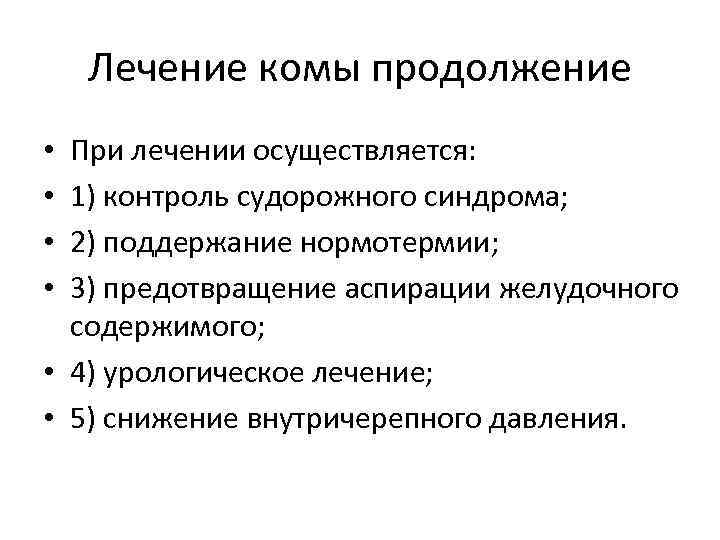 Лечение комы продолжение

• При лечении осуществляется:
• 1) контроль судорожного синдрома;
• 2) поддержание нормотермии;
• 3) предотвращение аспирации желудочного содержимого;
• 4) урологическое лечение;
• 5) снижение внутричерепного давления.